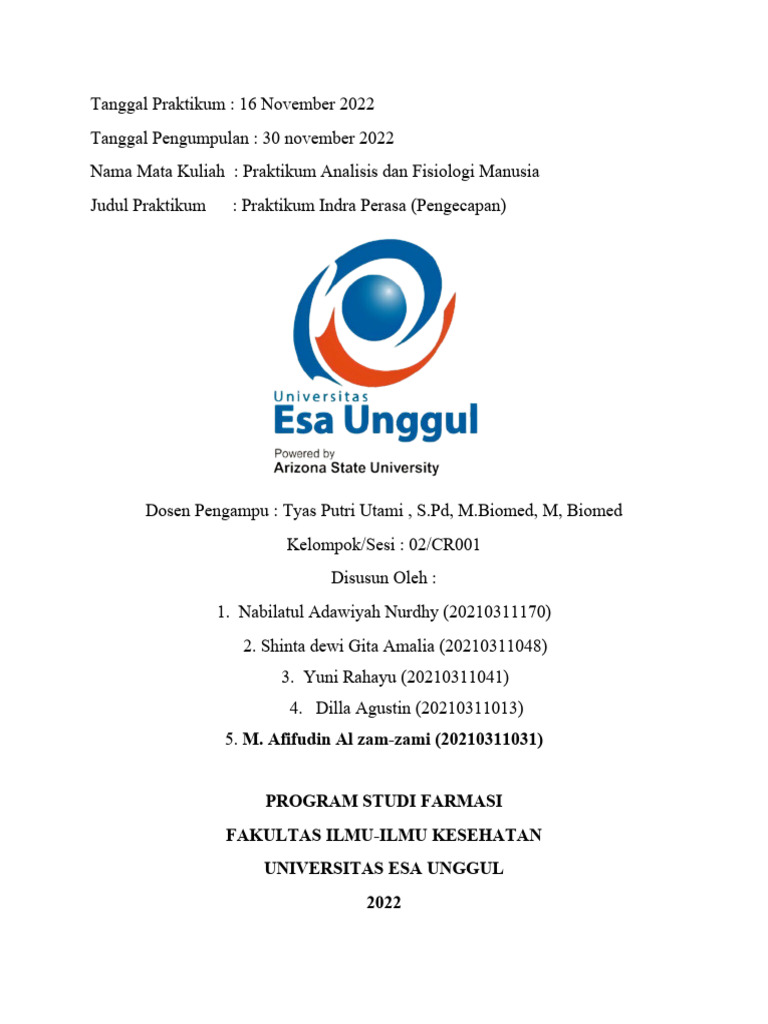 Tanggal Praktikum : 16 November 2022

Tanggal Pengumpulan : 30 november 2022

Nama Mata Kuliah : Praktikum Analisis dan Fisiologi Manusia

Judul Praktikum : Praktikum Indra Perasa (Pengecapan)

Universitas
Esa Unggul
Powered by
Arizona State University

Dosen Pengampu : Tyas Putri Utami , S.Pd, M.Biomed, M, Biomed

Kelompok/Sesi : 02/CR001

Disusun Oleh :

1. Nabilatul Adawiyah Nurdhy (20210311170)

2. Shinta dewi Gita Amalia (20210311048)

3. Yuni Rahayu (20210311041)

4. Dilla Agustin (20210311013)

5. M. Afifudin Al zam-zami (20210311031)

PROGRAM STUDI FARMASI

FAKULTAS ILMU-ILMU KESEHATAN

UNIVERSITAS ESA UNGGUL

2022